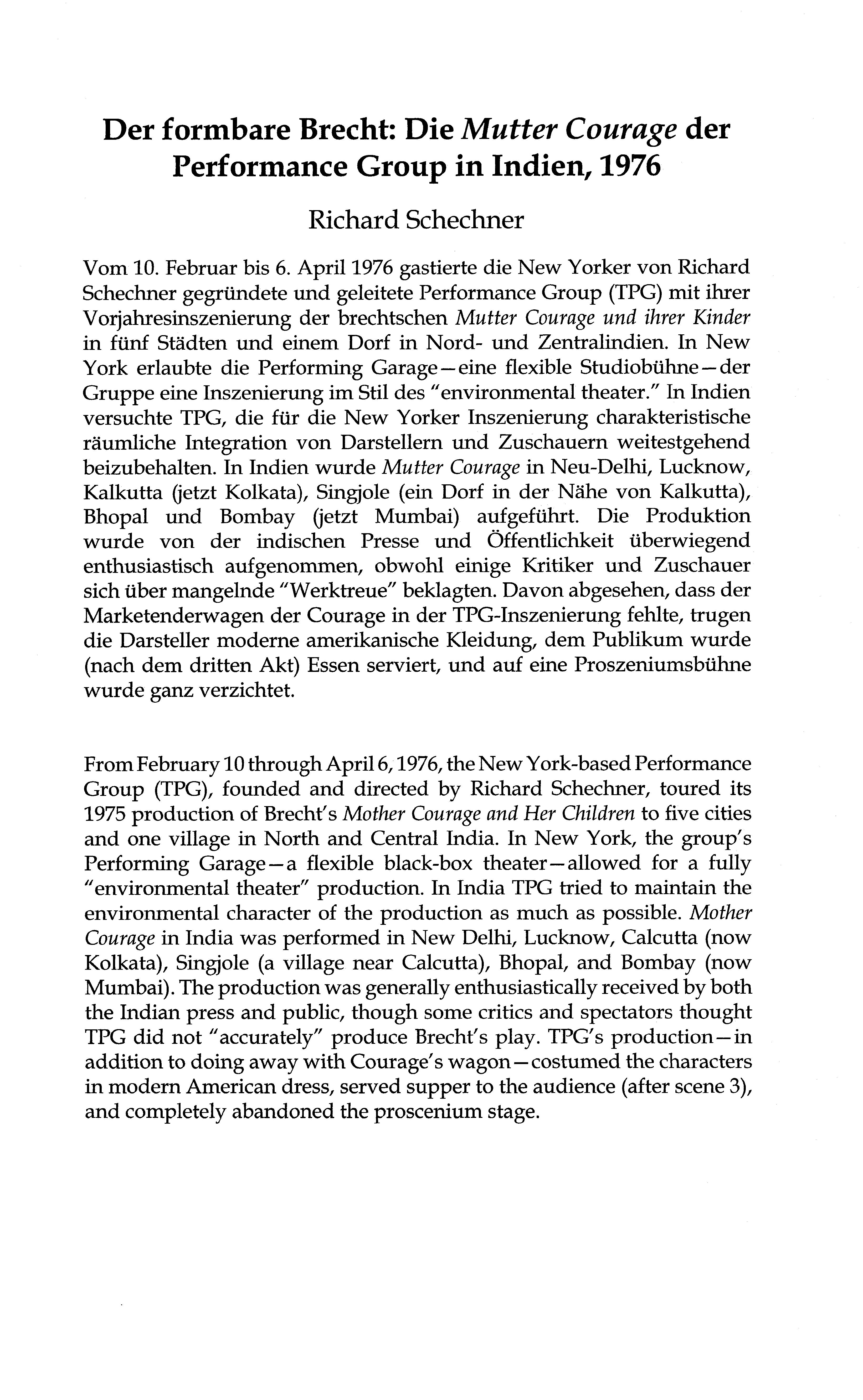 Der formbare Brecht: Die Mutter Courage der Performance Group in Indien, 1976

Richard Schechner

Vom 10. Februar bis 6. April 1976 gastierte die New Yorker von Richard Schechner gegründete und geleitete Performance Group (TPG) mit ihrer Vorjahresinszenierung der brechtschen Mutter Courage und ihrer Kinder in fünf Städten und einem Dorf in Nord- und Zentralindien. In New York erlaubte die Performing Garage—eine flexible Studiobühne—der Gruppe eine Inszenierung im Stil des "environmental theater." In Indien versuchte TPG, die für die New Yorker Inszenierung charakteristische räumliche Integration von Darstellern und Zuschauern weitestgehend beizubehalten. In Indien wurde Mutter Courage in Neu-Delhi, Lucknow, Kalkutta (jetzt Kolkata), Singjole (ein Dorf in der Nähe von Kalkutta), Bhopal und Bombay (jetzt Mumbai) aufgeführt. Die Produktion wurde von der indischen Presse und Öffentlichkeit überwiegend enthusiastisch aufgenommen, obwohl einige Kritiker und Zuschauer sich über mangelnde "Werktreue" beklagten. Davon abgesehen, dass der Marketenderwagen der Courage in der TPG-Inszenierung fehlte, trugen die Darsteller moderne amerikanische Kleidung, dem Publikum wurde (nach dem dritten Akt) Essen serviert, und auf eine Proszeniumsbühne wurde ganz verzichtet.

From February 10 through April 6, 1976, the New York-based Performance Group (TPG), founded and directed by Richard Schechner, toured its 1975 production of Brecht's Mother Courage and Her Children to five cities and one village in North and Central India. In New York, the group's Performing Garage—a flexible black-box theater—allowed for a fully "environmental theater" production. In India TPG tried to maintain the environmental character of the production as much as possible. Mother Courage in India was performed in New Delhi, Lucknow, Calcutta (now Kolkata), Singjole (a village near Calcutta), Bhopal, and Bombay (now Mumbai). The production was generally enthusiastically received by both the Indian press and public, though some critics and spectators thought TPG did not "accurately" produce Brecht's play. TPG's production—in addition to doing away with Courage's wagon—costumed the characters in modern American dress, served supper to the audience (after scene 3), and completely abandoned the proscenium stage.